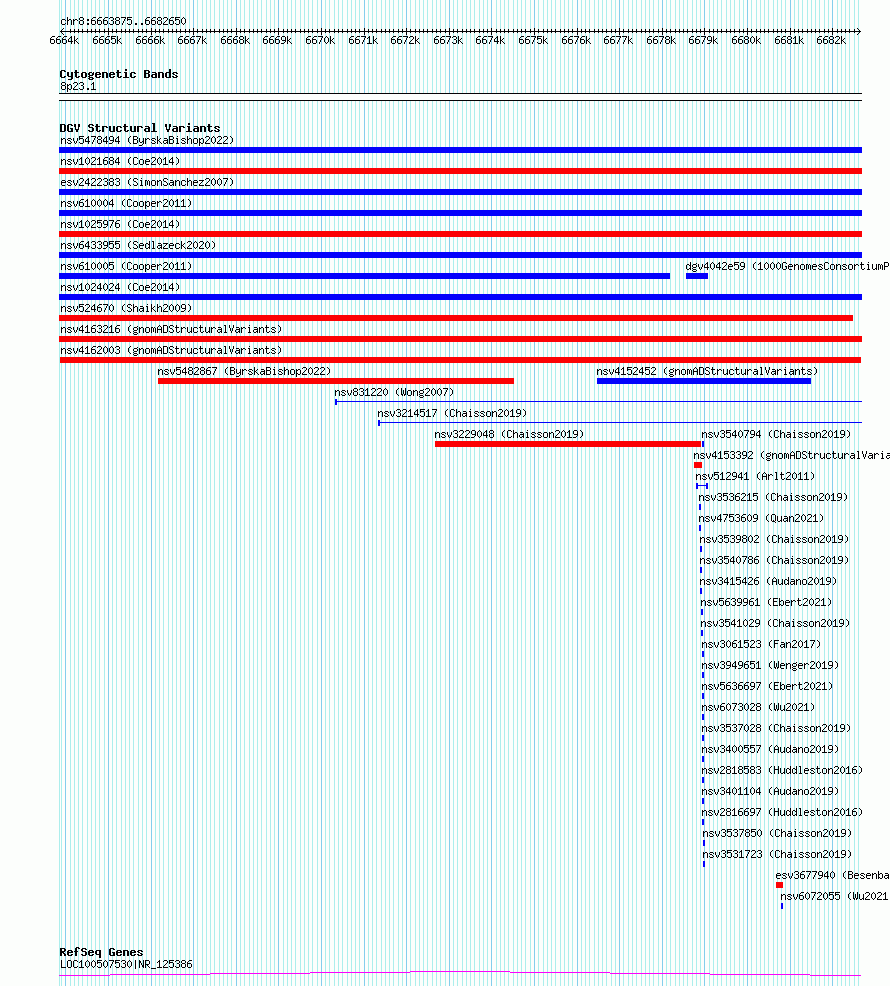 chr8:6663875..6682650

6664k 6665k 6666k 6667k 6668k 6669k 6670k 6671k 6672k 6673k 6674k 6675k 6676k 6677k 6678k 6679k 6680k 6681k 6682k

Cytogenetic Bands
8p23.1

DGV Structural Variants
nsv5478494 (ByrskaBishop2022)
nsv1021684 (Coe2014)
esv2422383 (SimonSanchez2007)
nsv610004 (Cooper2011)
nsv1025976 (Coe2014)
nsv6433955 (Sedlazeck2020)
nsv610005 (Cooper2011)
dgv4042e59 (1000GenomesConsortiumP
nsv1024024 (Coe2014)
nsv524670 (Shaikh2009)
nsv4163216 (gnomADStructuralVariants)
nsv4162003 (gnomADStructuralVariants)
nsv5482867 (ByrskaBishop2022)
nsv4152452 (gnomADStructuralVariants)
nsv831220 (Wong2007)
nsv3214517 (Chaisson2019)
nsv3229048 (Chaisson2019)
nsv3540794 (Chaisson2019)
nsv4153392 (gnomADStructuralVaria
nsv512941 (Arlt2011)
nsv3536215 (Chaisson2019)
nsv4753609 (Quan2021)
nsv3539802 (Chaisson2019)
nsv3540786 (Chaisson2019)
nsv3415426 (Audano2019)
nsv5639961 (Ebert2021)
nsv3541029 (Chaisson2019)
nsv3061523 (Fan2017)
nsv3949651 (Wenger2019)
nsv5636697 (Ebert2021)
nsv6073028 (Wu2021)
nsv3537028 (Chaisson2019)
nsv3400557 (Audano2019)
nsv2818583 (Huddleston2016)
nsv3401104 (Audano2019)
nsv2816697 (Huddleston2016)
nsv3537850 (Chaisson2019)
nsv3531723 (Chaisson2019)
esv3677940 (Besenba
nsv6072055 (Wu2021

RefSeq Genes
LOC100507530|NR_125386